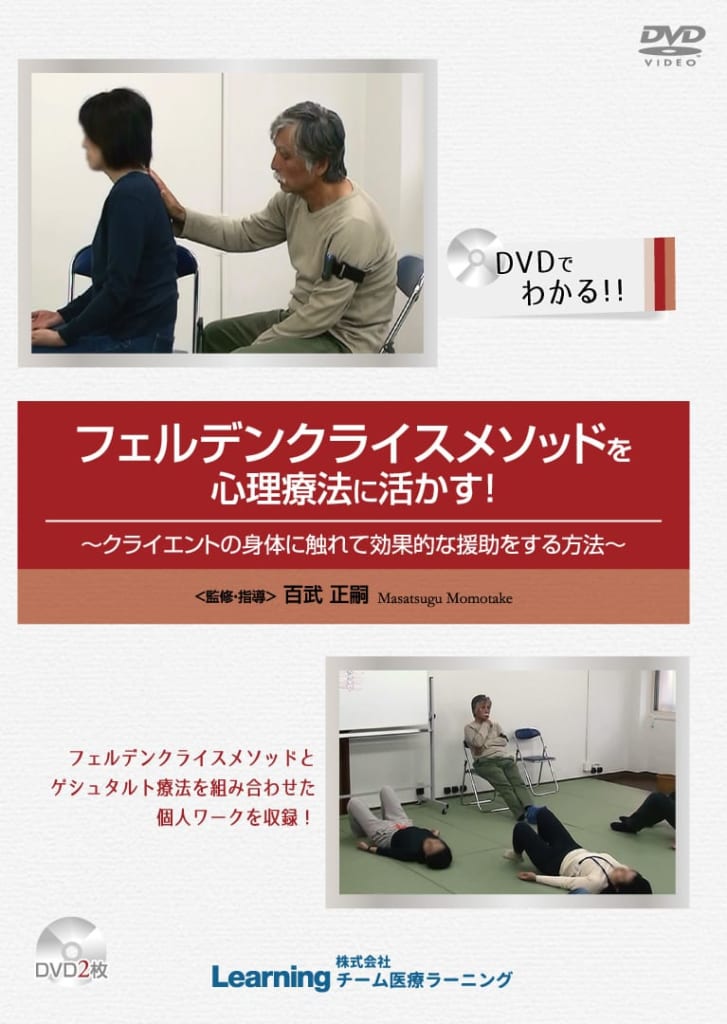 DVD VIDEO

DVDでわかる!!

フェルデンクライスメソッドを心理療法に活かす!

～クライエントの身体に触れて効果的な援助をする方法～

<監修･指導> 百武 正嗣 Masatsugu Momotake

フェルデンクライスメソッドとゲシュタルト療法を組み合わせた個人ワークを収録！

DVD2枚

Learning 株式会社 チーム医療ラーニング